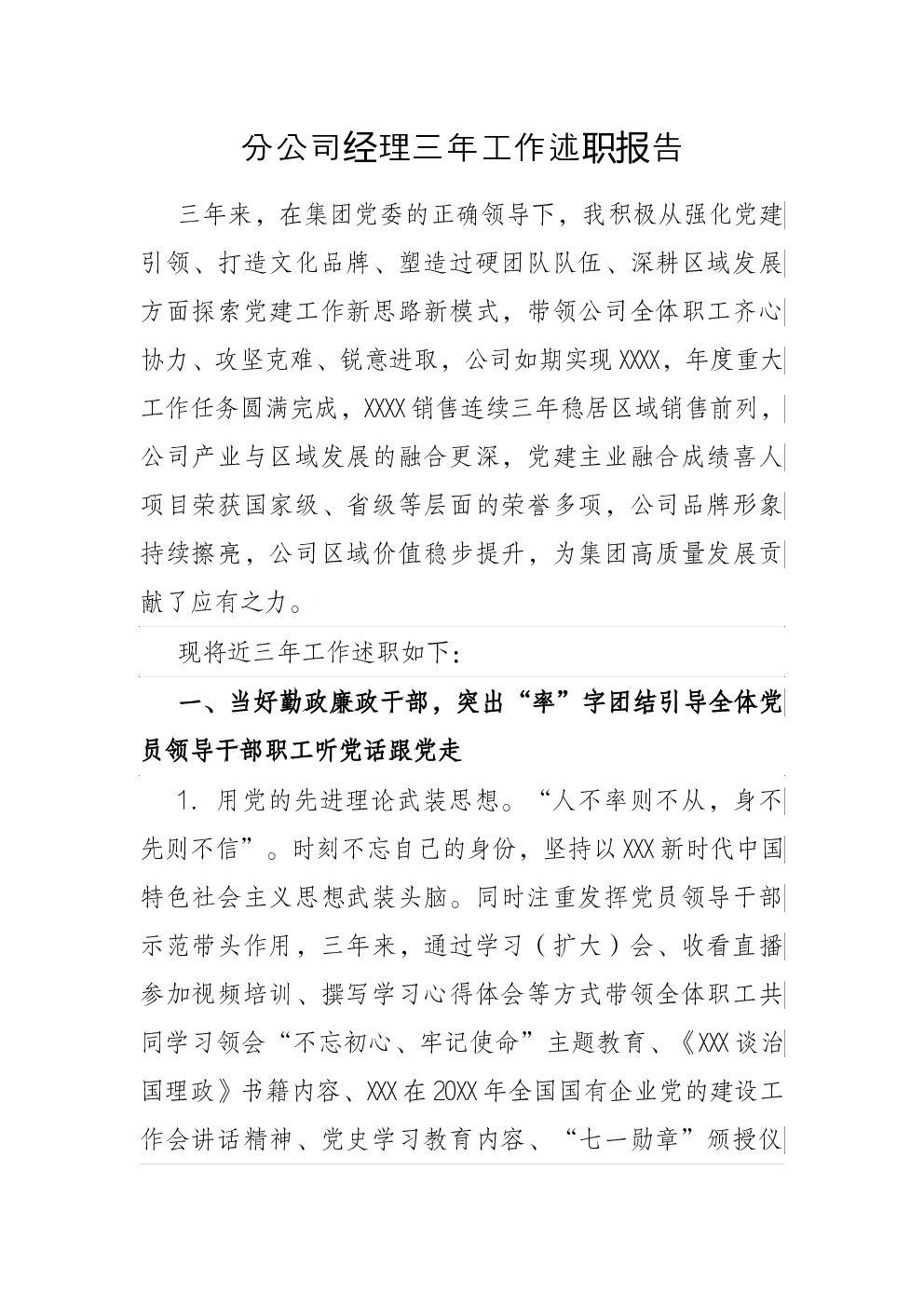 分公司经理三年工作述职报告

三年来，在集团党委的正确领导下，我积极从强化党建引领、打造文化品牌、塑造过硬团队队伍、深耕区域发展方面探索党建工作新思路新模式，带领公司全体职工齐心协力、攻坚克难、锐意进取，公司如期实现XXXX，年度重大工作任务圆满完成，XXXX销售连续三年稳居区域销售前列，公司产业与区域发展的融合更深，党建主业融合成绩喜人项目荣获国家级、省级等层面的荣誉多项，公司品牌形象持续擦亮，公司区域价值稳步提升，为集团高质量发展贡献了应有之力。

现将近三年工作述职如下：

一、当好勤政廉政干部，突出“率”字团结引导全体党员领导干部职工听党话跟党走

1. 用党的先进理论武装思想。“人不率则不从，身不先则不信”。时刻不忘自己的身份，坚持以XXX新时代中国特色社会主义思想武装头脑。同时注重发挥党员领导干部示范带头作用，三年来，通过学习（扩大）会、收看直播参加视频培训、撰写学习心得体会等方式带领全体职工共同学习领会“不忘初心、牢记使命”主题教育、《XXX谈治国理政》书籍内容、XXX在20XX年全国国有企业党的建设工作会讲话精神、党史学习教育内容、“七一勋章”颁授仪